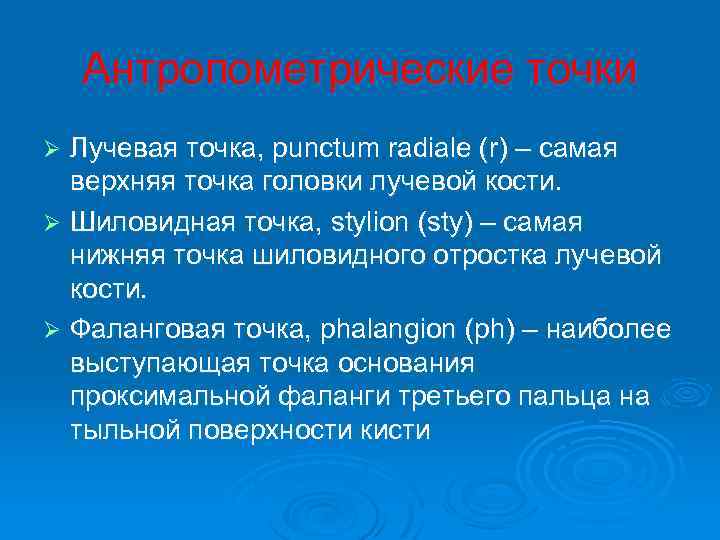 Антропометрические точки

➢ Лучевая точка, punctum radiale (r) – самая верхняя точка головки лучевой кости.

➢ Шиловидная точка, stylion (sty) – самая нижняя точка шиловидного отростка лучевой кости.

➢ Фаланговая точка, phalangion (ph) – наиболее выступающая точка основания проксимальной фаланги третьего пальца на тыльной поверхности кисти